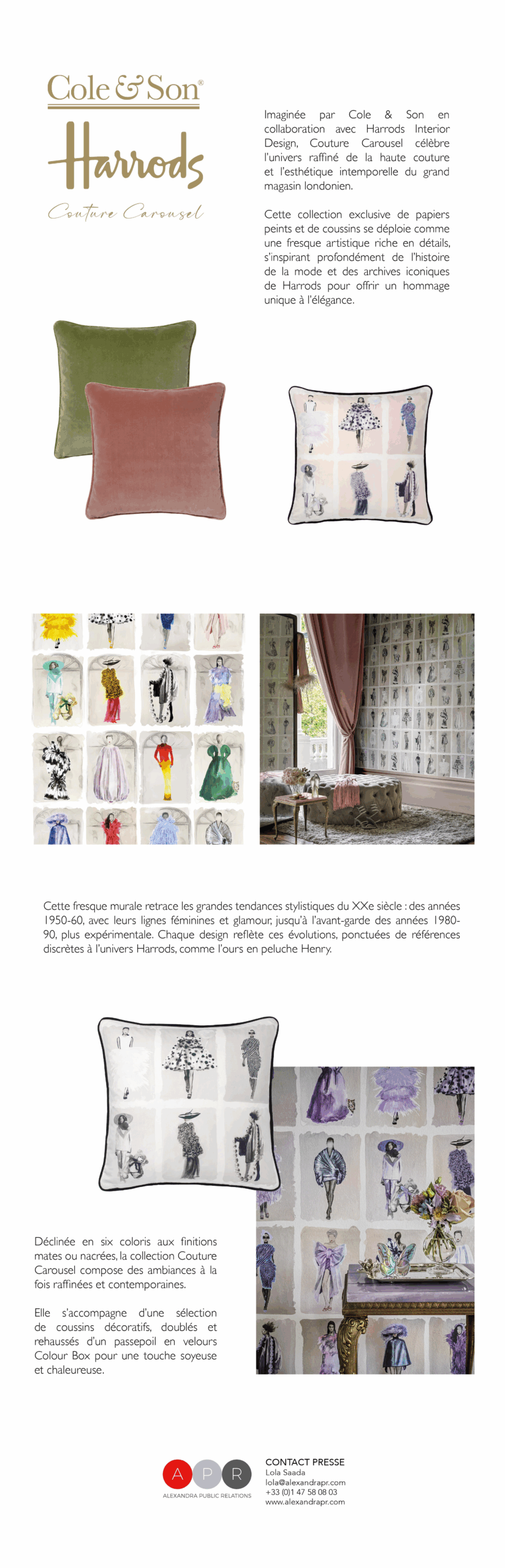 Cole & Son®

Harrods

Couture Carousel

Imaginée par Cole & Son en collaboration avec Harrods Interior Design, Couture Carousel célèbre l'univers raffiné de la haute couture et l'esthétique intemporelle du grand magasin londonien.

Cette collection exclusive de papiers peints et de coussins se déploie comme une fresque artistique riche en détails, s'inspirant profondément de l'histoire de la mode et des archives iconiques de Harrods pour offrir un hommage unique à l'élégance.

Cette fresque murale retrace les grandes tendances stylistiques du XXe siècle : des années 1950-60, avec leurs lignes féminines et glamour, jusqu'à l'avant-garde des années 1980-90, plus expérimentale. Chaque design reflète ces évolutions, ponctuées de références discrètes à l'univers Harrods, comme l'ours en peluche Henry.

Déclinée en six coloris aux finitions mates ou nacrées, la collection Couture Carousel compose des ambiances à la fois raffinées et contemporaines.

Elle s'accompagne d'une sélection de coussins décoratifs, doublés et rehaussés d'un passepoil en velours Colour Box pour une touche soyeuse et chaleureuse.

A P R
ALEXANDRA PUBLIC RELATIONS

CONTACT PRESSE
Lola Saada
lola@alexandrapr.com
+33 (0)1 47 58 08 03
www.alexandrapr.com